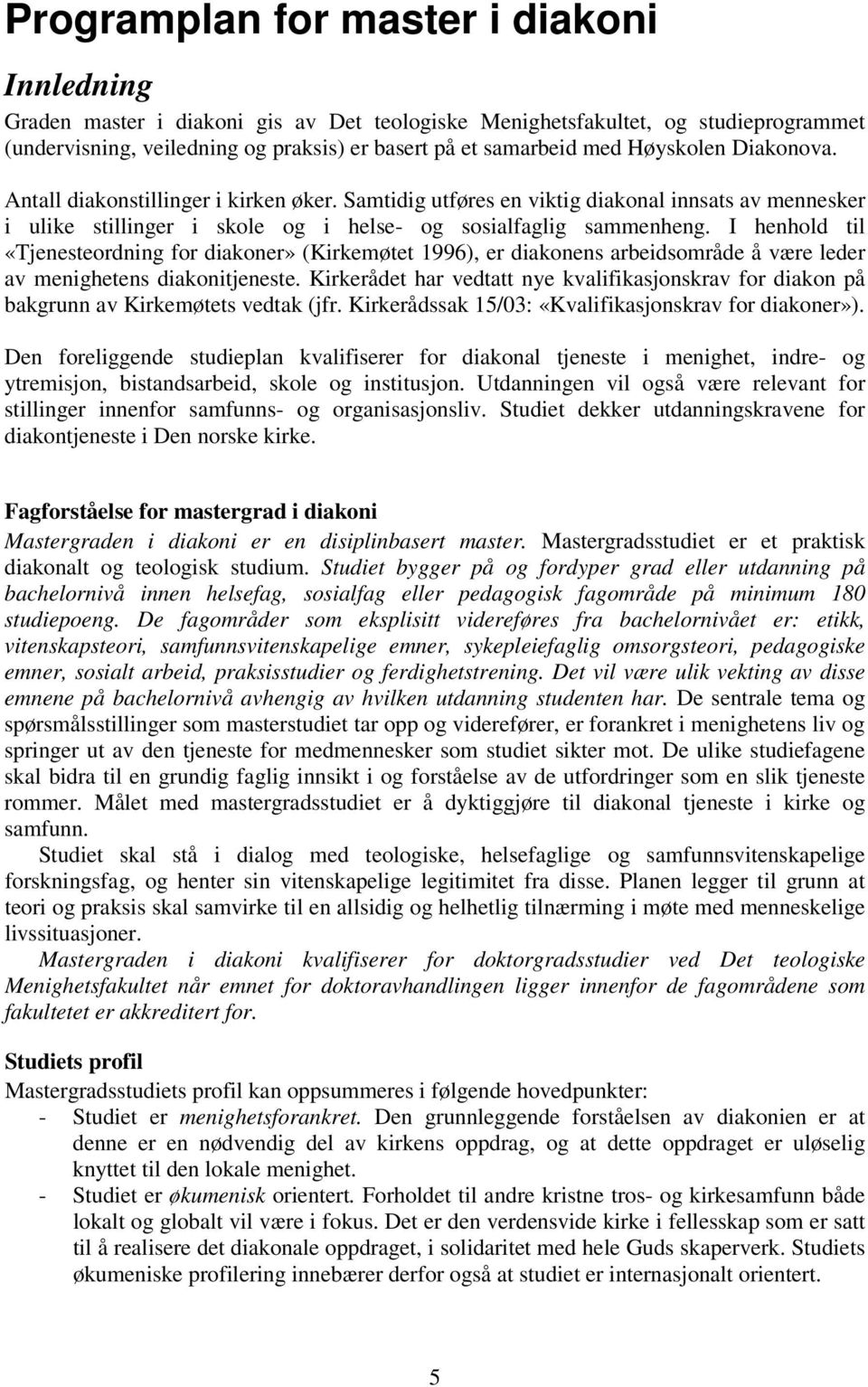 Programplan for master i diakoni

Innledning

Graden master i diakoni gis av Det teologiske Menighetsfakultet, og studieprogrammet (undervisning, veiledning og praksis) er basert på et samarbeid med Høyskolen Diakonova.

Antall diakonstillinger i kirken øker. Samtidig utføres en viktig diakonal innsats av mennesker i ulike stillinger i skole og i helse- og sosialfaglig sammenheng. I henhold til «Tjenesteordning for diakoner» (Kirkemøtet 1996), er diakonens arbeidsområde å være leder av menighetens diakonitjeneste. Kirkerådet har vedtatt nye kvalifikasjonskrav for diakon på bakgrunn av Kirkemøtets vedtak (jfr. Kirkerådssak 15/03: «Kvalifikasjonskrav for diakoner»).

Den foreliggende studieplan kvalifiserer for diakonal tjeneste i menighet, indre- og ytremisjon, bistandsarbeid, skole og institusjon. Utdanningen vil også være relevant for stillinger innenfor samfunns- og organisasjonsliv. Studiet dekker utdanningskravene for diakontjeneste i Den norske kirke.

Fagforståelse for mastergrad i diakoni

Mastergraden i diakoni er en disiplinbasert master. Mastergradsstudiet er et praktisk diakonalt og teologisk studium. Studiet bygger på og fordyper grad eller utdanning på bachelornivå innen helsefag, sosialfag eller pedagogisk fagområde på minimum 180 studiepoeng. De fagområder som eksplisitt videreføres fra bachelornivået er: etikk, vitenskapsteori, samfunnsvitenskapelige emner, sykepleiefaglig omsorgsteori, pedagogiske emner, sosialt arbeid, praksisstudier og ferdighetstrening. Det vil være ulik vekting av disse emnene på bachelornivå avhengig av hvilken utdanning studenten har. De sentrale tema og spørsmålsstillinger som masterstudiet tar opp og viderefører, er forankret i menighetens liv og springer ut av den tjeneste for medmennesker som studiet sikter mot. De ulike studiefagene skal bidra til en grundig faglig innsikt i og forståelse av de utfordringer som en slik tjeneste rommer. Målet med mastergradsstudiet er å dyktiggjøre til diakonal tjeneste i kirke og samfunn.

Studiet skal stå i dialog med teologiske, helsefaglige og samfunnsvitenskapelige forskningsfag, og henter sin vitenskapelige legitimitet fra disse. Planen legger til grunn at teori og praksis skal samvirke til en allsidig og helhetlig tilnærming i møte med menneskelige livssituasjoner.

Mastergraden i diakoni kvalifiserer for doktorgradsstudier ved Det teologiske Menighetsfakultet når emnet for doktoravhandlingen ligger innenfor de fagområdene som fakultetet er akkreditert for.

Studiets profil

Mastergradsstudiets profil kan oppsummeres i følgende hovedpunkter:
- Studiet er menighetsforankret. Den grunnleggende forståelsen av diakonien er at denne er en nødvendig del av kirkens oppdrag, og at dette oppdraget er uløselig knyttet til den lokale menighet.
- Studiet er økumenisk orientert. Forholdet til andre kristne tros- og kirkesamfunn både lokalt og globalt vil være i fokus. Det er den verdensvide kirke i fellesskap som er satt til å realisere det diakonale oppdraget, i solidaritet med hele Guds skaperverk. Studiets økumeniske profilering innebærer derfor også at studiet er internasjonalt orientert.

5